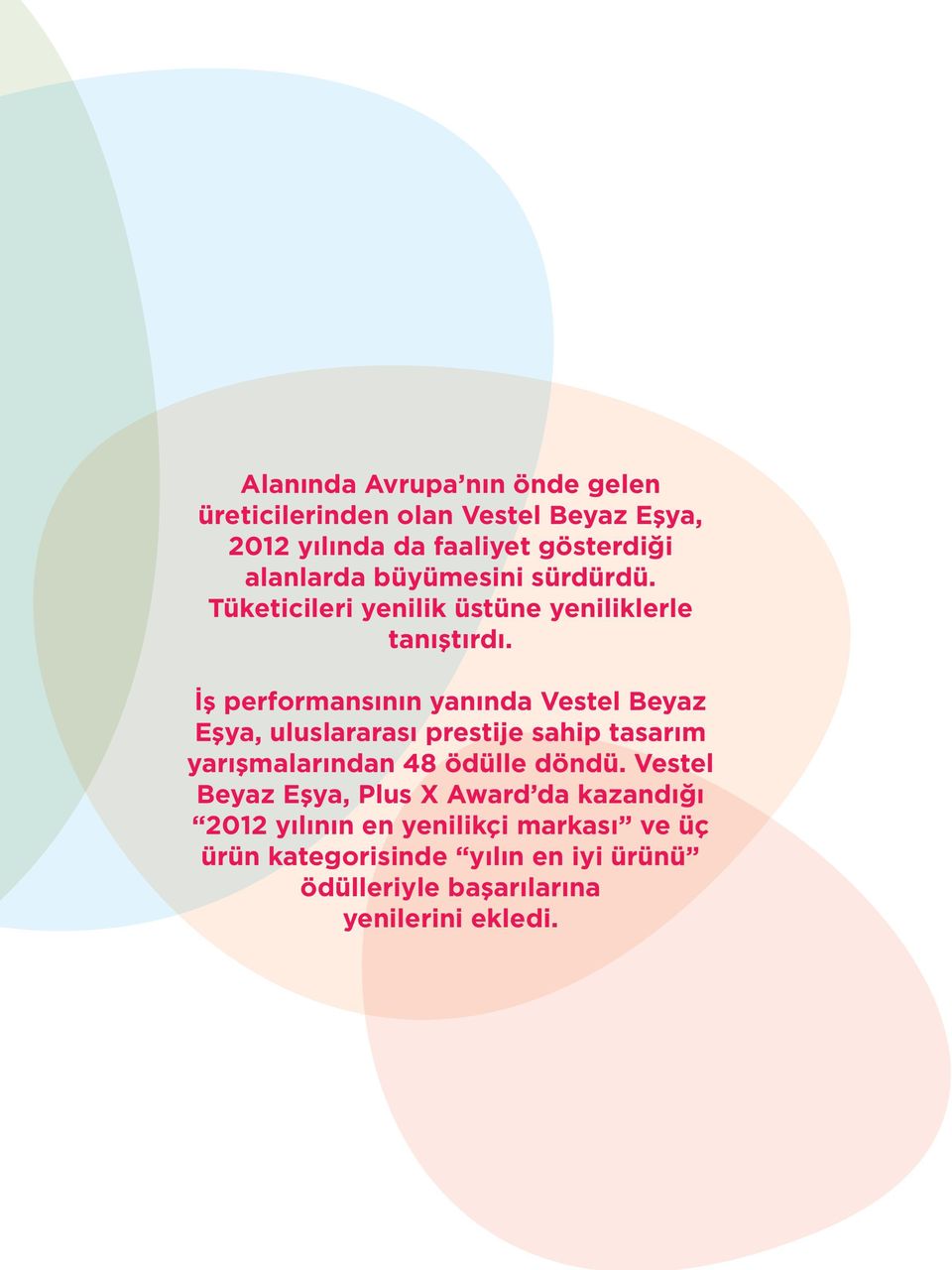 Alanında Avrupa’nın önde gelen üreticilerinden olan Vestel Beyaz Eşya, 2012 yılında da faaliyet gösterdiği alanlarda büyümesini sürdürdü. Tüketicileri yenilik üstüne yeniliklerle tanıştırdı.

İş performansının yanında Vestel Beyaz Eşya, uluslararası prestije sahip tasarım yarışmalarından 48 ödülle döndü. Vestel Beyaz Eşya, Plus X Award’da kazandığı “2012 yılının en yenilikçi markası” ve üç ürün kategorisinde “yılın en iyi ürünü” ödülleriyle başarılarına yenilerini ekledi.